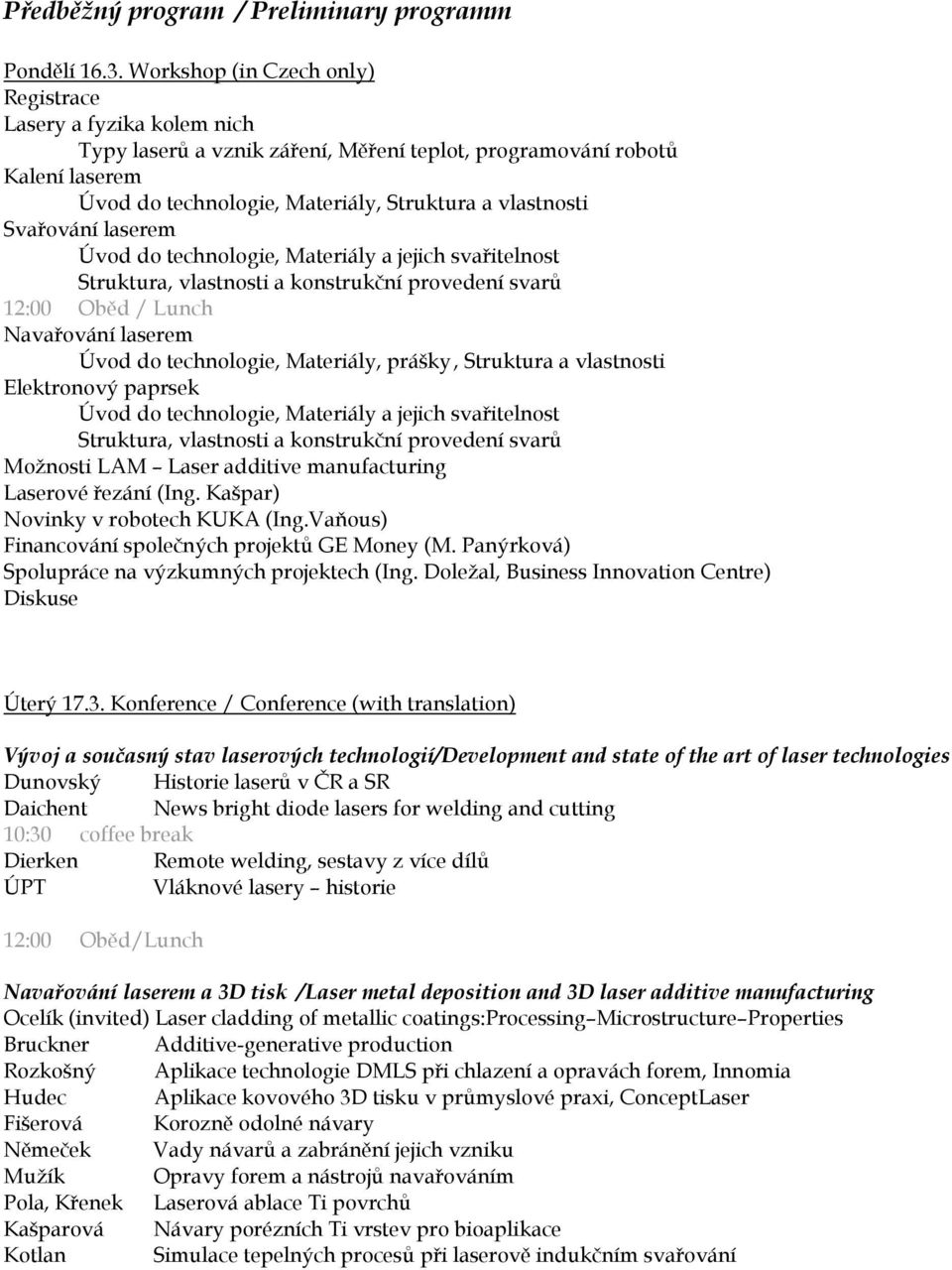 Předběžný program / Preliminary programm

Pondělí 16.3. Workshop (in Czech only)
Registrace
Lasery a fyzika kolem nich
Typy laserů a vznik záření, Měření teplot, programování robotů
Kalení laserem
Úvod do technologie, Materiály, Struktura a vlastnosti
Svařování laserem
Úvod do technologie, Materiály a jejich svařitelnost
Struktura, vlastnosti a konstrukční provedení svarů
12:00 Oběd / Lunch
Navařování laserem
Úvod do technologie, Materiály, prášky, Struktura a vlastnosti
Elektronový paprsek
Úvod do technologie, Materiály a jejich svařitelnost
Struktura, vlastnosti a konstrukční provedení svarů
Možnosti LAM – Laser additive manufacturing
Laserové řezání (Ing. Kašpar)
Novinky v robotech KUKA (Ing.Vaňous)
Financování společných projektů GE Money (M. Panýrková)
Spolupráce na výzkumných projektech (Ing. Doležal, Business Innovation Centre)
Diskuse

Úterý 17.3. Konference / Conference (with translation)

Vývoj a současný stav laserových technologií/Development and state of the art of laser technologies
Dunovský Historie laserů v ČR a SR
Daichent News bright diode lasers for welding and cutting
10:30 coffee break
Dierken Remote welding, sestavy z více dílů
ÚPT Vláknové lasery – historie

12:00 Oběd/Lunch

Navařování laserem a 3D tisk /Laser metal deposition and 3D laser additive manufacturing
Ocelík (invited) Laser cladding of metallic coatings:Processing–Microstructure–Properties
Bruckner Additive-generative production
Rozkošný Aplikace technologie DMLS při chlazení a opravách forem, Innomia
Hudec Aplikace kovového 3D tisku v průmyslové praxi, ConceptLaser
Fišerová Korozně odolné návary
Němeček Vady návarů a zabránění jejich vzniku
Mužík Opravy forem a nástrojů navařováním
Pola, Křenek Laserová ablace Ti povrchů
Kašparová Návary porézních Ti vrstev pro bioaplikace
Kotlan Simulace tepelných procesů při laserově indukčním svařování